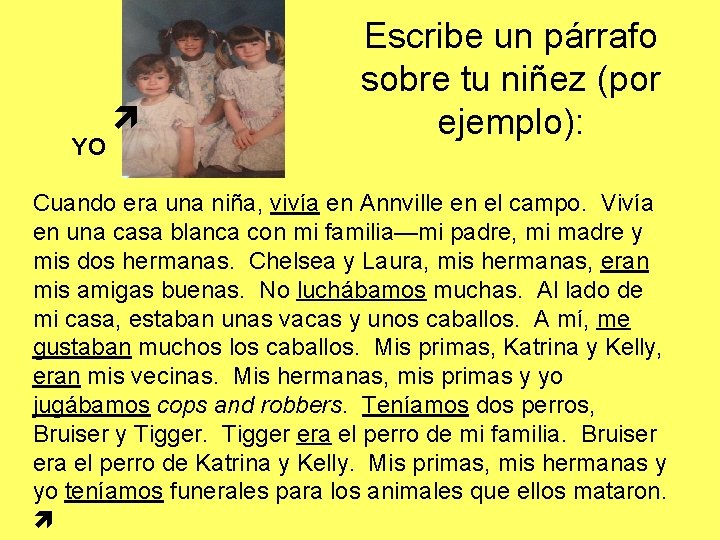 YO

Escribe un párrafo sobre tu niñez (por ejemplo):

Cuando era una niña, vivía en Annville en el campo. Vivía en una casa blanca con mi familia—mi padre, mi madre y mis dos hermanas. Chelsea y Laura, mis hermanas, eran mis amigas buenas. No luchábamos muchas. Al lado de mi casa, estaban unas vacas y unos caballos. A mí, me gustaban muchos los caballos. Mis primas, Katrina y Kelly, eran mis vecinas. Mis hermanas, mis primas y yo jugábamos cops and robbers. Teníamos dos perros, Bruiser y Tigger. Tigger era el perro de mi familia. Bruiser era el perro de Katrina y Kelly. Mis primas, mis hermanas y yo teníamos funerales para los animales que ellos mataron.